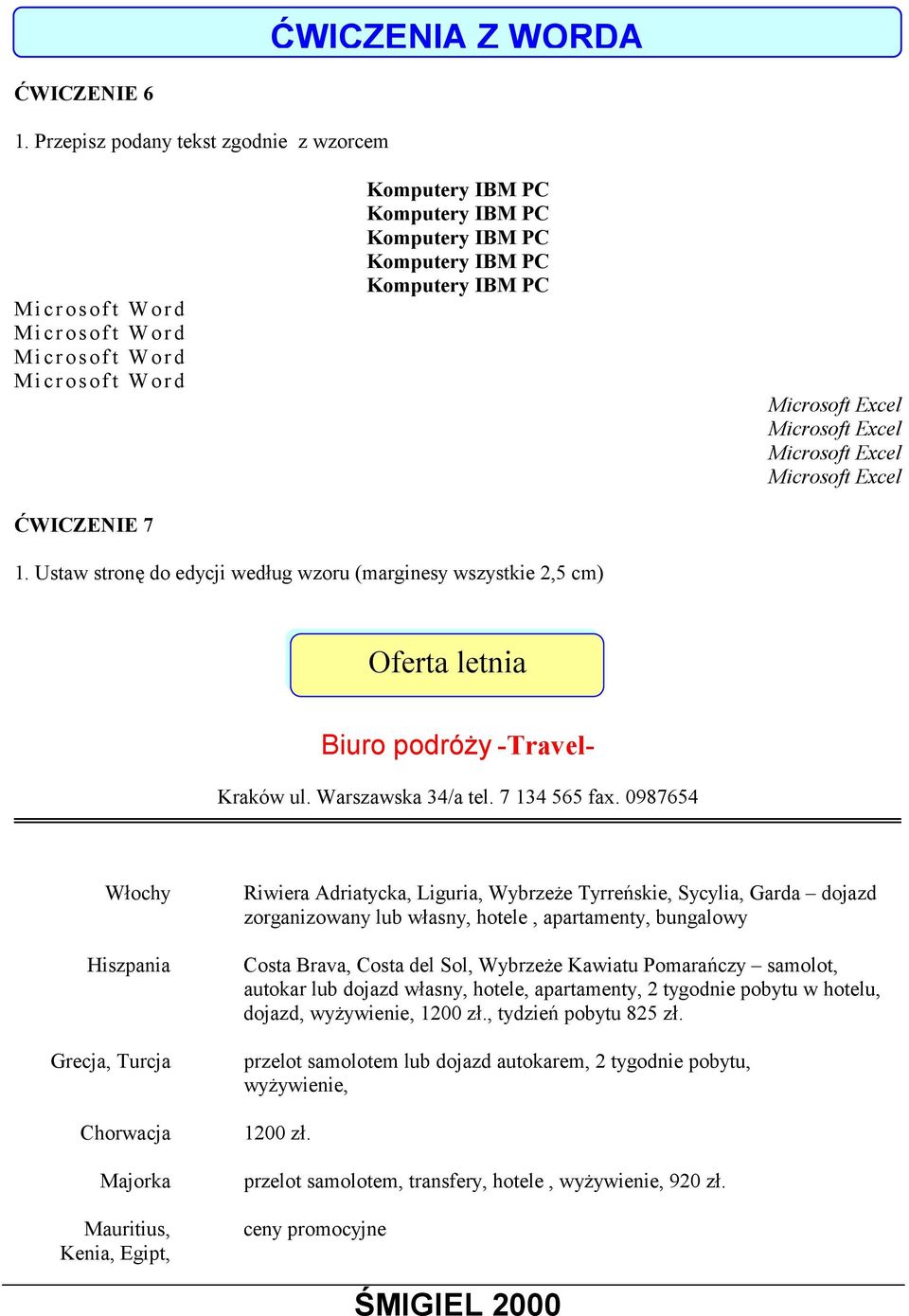 ĆWICZENIA Z WORDA

ĆWICZENIE 6

1. Przepisz podany tekst zgodnie z wzorcem

Komputery IBM PC
Komputery IBM PC
Komputery IBM PC
Komputery IBM PC
Komputery IBM PC

Microsoft Word
Microsoft Word
Microsoft Word
Microsoft Word

Microsoft Excel
Microsoft Excel
Microsoft Excel
Microsoft Excel

ĆWICZENIE 7

1. Ustaw stronę do edycji według wzoru (marginesy wszystkie 2,5 cm)

Oferta letnia

Biuro podróży -Travel-

Kraków ul. Warszawska 34/a tel. 7 134 565 fax. 0987654

| | |
|---|---|
| Włochy | Riwiera Adriatycka, Liguria, Wybrzeże Tyrreńskie, Sycylia, Garda – dojazd zorganizowany lub własny, hotele , apartamenty, bungalowy |
| Hiszpania | Costa Brava, Costa del Sol, Wybrzeże Kawiatu Pomarańczy – samolot, autokar lub dojazd własny, hotele, apartamenty, 2 tygodnie pobytu w hotelu, dojazd, wyżywienie, 1200 zł., tydzień pobytu 825 zł. |
| Grecja, Turcja | przelot samolotem lub dojazd autokarem, 2 tygodnie pobytu, wyżywienie, |
| Chorwacja | 1200 zł. |
| Majorka | przelot samolotem, transfery, hotele , wyżywienie, 920 zł. |
| Mauritius, Kenia, Egipt, | ceny promocyjne |

ŚMIGIEL 2000